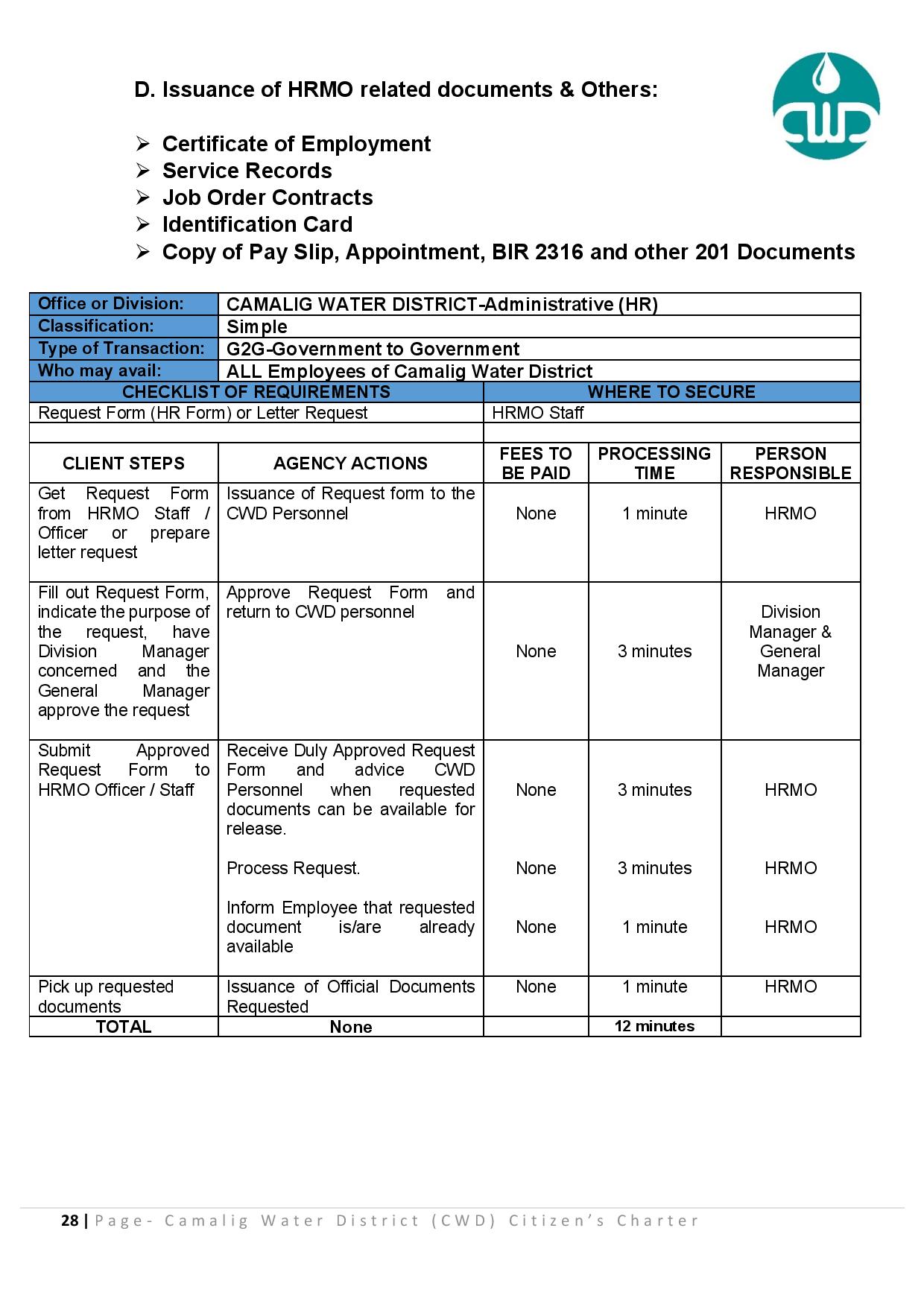 D. Issuance of HRMO related documents & Others:

➢ Certificate of Employment
➢ Service Records
➢ Job Order Contracts
➢ Identification Card
➢ Copy of Pay Slip, Appointment, BIR 2316 and other 201 Documents

| Office or Division: | CAMALIG WATER DISTRICT-Administrative (HR) |
|---|---|
| Classification: | Simple |
| Type of Transaction: | G2G-Government to Government |
| Who may avail: | ALL Employees of Camalig Water District |

| CHECKLIST OF REQUIREMENTS | WHERE TO SECURE |
|---|---|
| Request Form (HR Form) or Letter Request | HRMO Staff |
| | |

| CLIENT STEPS | AGENCY ACTIONS | FEES TO BE PAID | PROCESSING TIME | PERSON RESPONSIBLE |
|---|---|---|---|---|
| Get Request Form from HRMO Staff / Officer or prepare letter request | Issuance of Request form to the CWD Personnel | None | 1 minute | HRMO |
| Fill out Request Form, indicate the purpose of the request, have Division Manager concerned and the General Manager approve the request | Approve Request Form and return to CWD personnel | None | 3 minutes | Division Manager & General Manager |
| Submit Approved Request Form to HRMO Officer / Staff | Receive Duly Approved Request Form and advice CWD Personnel when requested documents can be available for release. | None | 3 minutes | HRMO |
| | Process Request. | None | 3 minutes | HRMO |
| | Inform Employee that requested document is/are already available | None | 1 minute | HRMO |
| Pick up requested documents | Issuance of Official Documents Requested | None | 1 minute | HRMO |
| TOTAL | None | | 12 minutes | |

28 | Page- Camalig Water District (CWD) Citizen's Charter